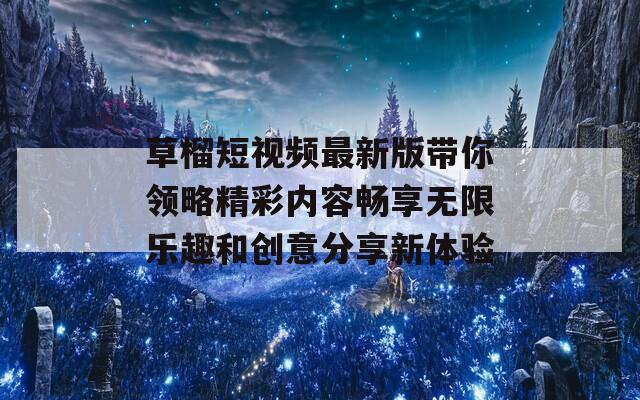 草榴短视频最新版带你领略精彩内容畅享无限乐趣和创意分享新体验